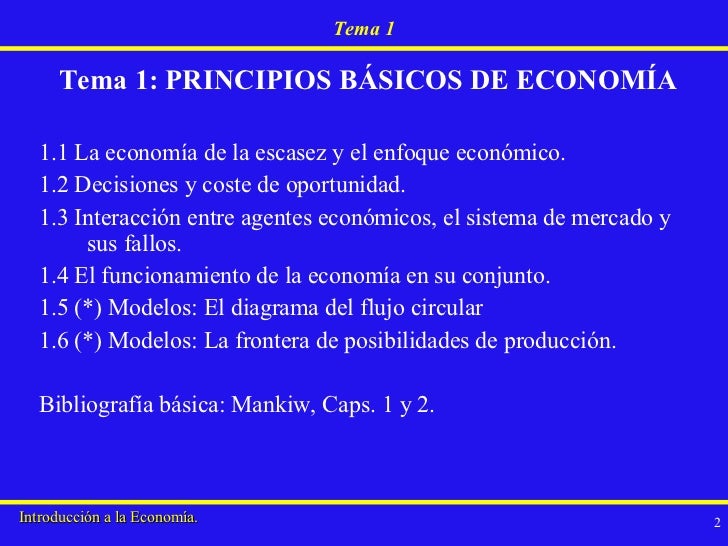 Tema 1

Tema 1: PRINCIPIOS BÁSICOS DE ECONOMÍA

1.1 La economía de la escasez y el enfoque económico.

1.2 Decisiones y coste de oportunidad.

1.3 Interacción entre agentes económicos, el sistema de mercado y sus fallos.

1.4 El funcionamiento de la economía en su conjunto.

1.5 (*) Modelos: El diagrama del flujo circular

1.6 (*) Modelos: La frontera de posibilidades de producción.

Bibliografía básica: Mankiw, Caps. 1 y 2.

Introducción a la Economía.

2